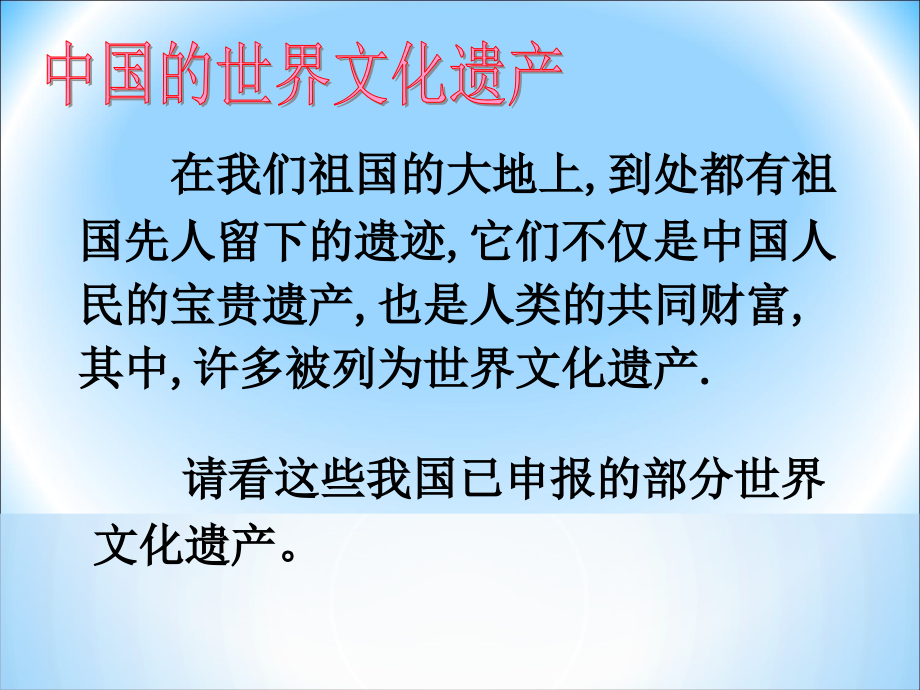 中国的世界文化遗产

在我们祖国的大地上, 到处都有祖国先人留下的遗迹, 它们不仅是中国人民的宝贵遗产, 也是人类的共同财富, 其中, 许多被列为世界文化遗产.

请看这些我国已申报的部分世界文化遗产。